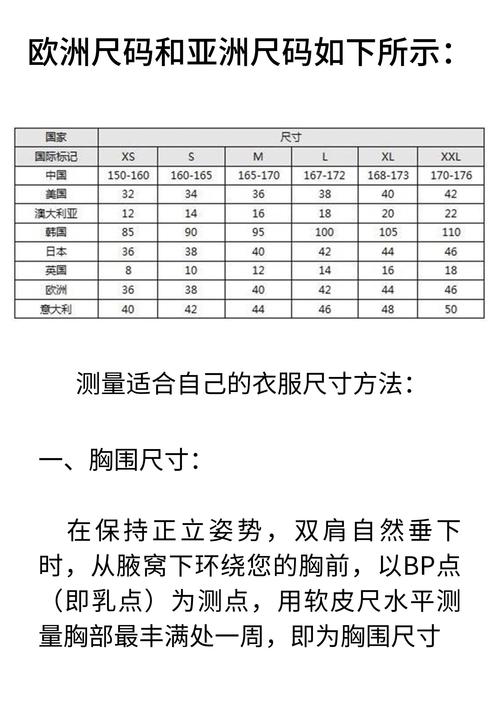 欧洲尺码和亚洲尺码如下所示：

| 国家 | 尺寸 | | | | | |
|---|---|---|---|---|---|---|
| 国际标记 | XS | S | M | L | XL | XXL |
| 中国 | 150-160 | 160-165 | 165-170 | 167-172 | 168-173 | 170-176 |
| 美国 | 32 | 34 | 36 | 38 | 40 | 42 |
| 澳大利亚 | 12 | 14 | 16 | 18 | 20 | 22 |
| 韩国 | 85 | 90 | 95 | 100 | 105 | 110 |
| 日本 | 36 | 38 | 40 | 42 | 44 | 46 |
| 英国 | 8 | 10 | 12 | 14 | 16 | 18 |
| 欧洲 | 36 | 38 | 40 | 42 | 44 | 46 |
| 意大利 | 40 | 42 | 44 | 46 | 48 | 50 |

测量适合自己的衣服尺寸方法：

一、胸围尺寸：

在保持正立姿势，双肩自然垂下时，从腋窝下环绕您的胸前，以BP点（即乳点）为测点，用软皮尺水平测量胸部最丰满处一周，即为胸围尺寸